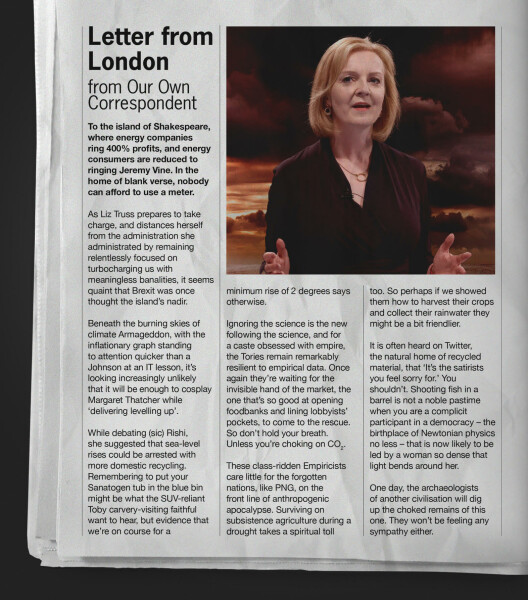 Letter from London
from Our Own Correspondent

To the island of Shakespeare, where energy companies ring 400% profits, and energy consumers are reduced to ringing Jeremy Vine. In the home of blank verse, nobody can afford to use a meter.

As Liz Truss prepares to take charge, and distances herself from the administration she administrated by remaining relentlessly focused on turbocharging us with meaningless banalities, it seems quaint that Brexit was once thought the island's nadir.

Beneath the burning skies of climate Armageddon, with the inflationary graph standing to attention quicker than a Johnson at an IT lesson, it's looking increasingly unlikely that it will be enough to cosplay Margaret Thatcher while 'delivering levelling up'.

While debating (sic) Rishi, she suggested that sea-level rises could be arrested with more domestic recycling. Remembering to put your Sanatogen tub in the blue bin might be what the SUV-reliant Toby carvery-visiting faithful want to hear, but evidence that we're on course for a minimum rise of 2 degrees says otherwise.

Ignoring the science is the new following the science, and for a caste obsessed with empire, the Tories remain remarkably resilient to empirical data. Once again they're waiting for the invisible hand of the market, the one that's so good at opening foodbanks and lining lobbyists' pockets, to come to the rescue. So don't hold your breath. Unless you're choking on $CO_2$.

These class-ridden Empiricists care little for the forgotten nations, like PNG, on the front line of anthropogenic apocalypse. Surviving on subsistence agriculture during a drought takes a spiritual toll too. So perhaps if we showed them how to harvest their crops and collect their rainwater they might be a bit friendlier.

It is often heard on Twitter, the natural home of recycled material, that 'It's the satirists you feel sorry for.' You shouldn't. Shooting fish in a barrel is not a noble pastime when you are a complicit participant in a democracy – the birthplace of Newtonian physics no less – that is now likely to be led by a woman so dense that light bends around her.

One day, the archaeologists of another civilisation will dig up the choked remains of this one. They won't be feeling any sympathy either.